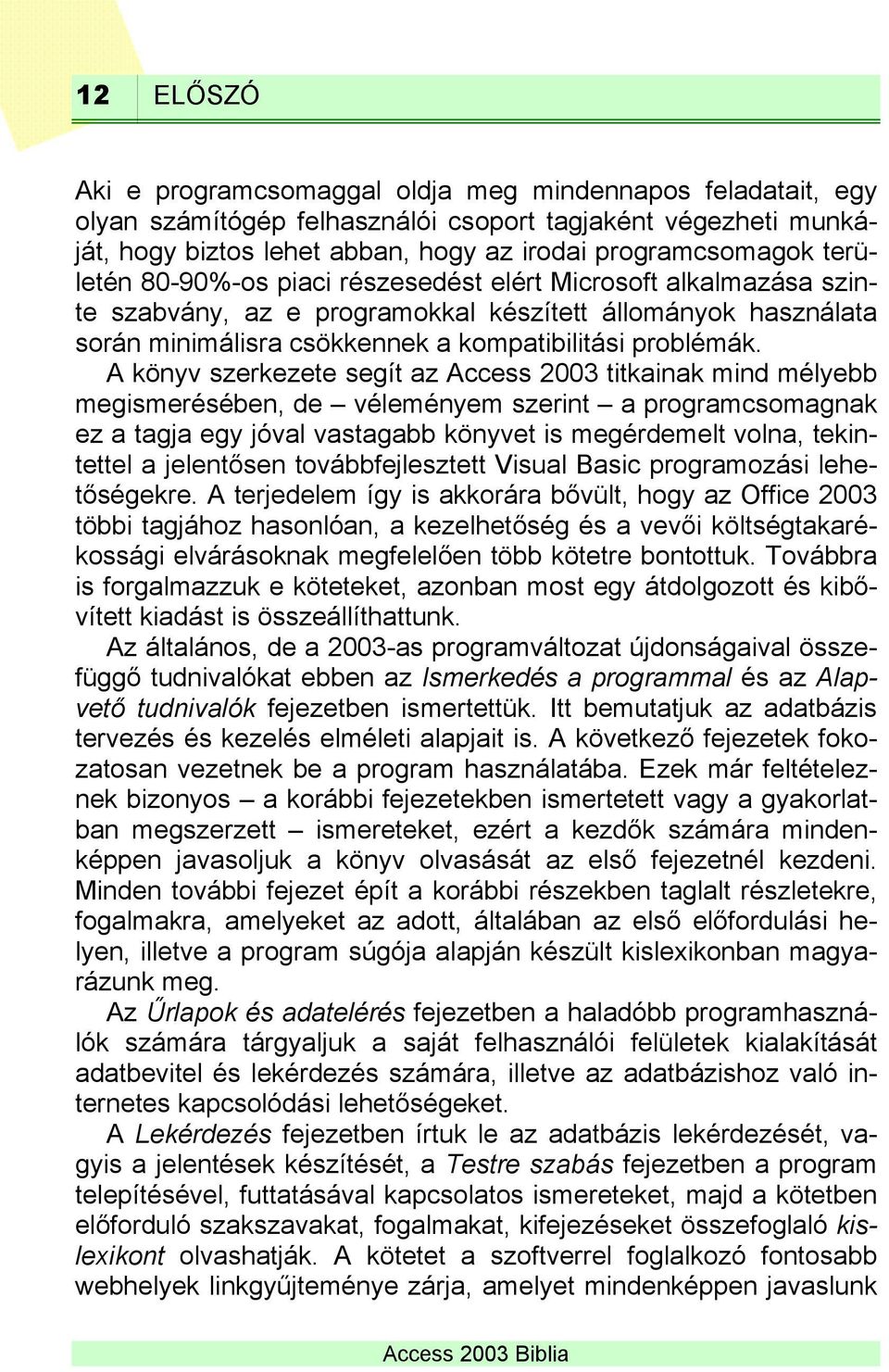 12 ELŐSZÓ

Aki e programcsomaggal oldja meg mindennapos feladatait, egy olyan számítógép felhasználói csoport tagjaként végezheti munkáját, hogy biztos lehet abban, hogy az irodai programcsomagok területén 80-90%-os piaci részesedést elért Microsoft alkalmazása szinte szabvány, az e programokkal készített állományok használata során minimálisra csökkennek a kompatibilitási problémák.

A könyv szerkezete segít az Access 2003 titkainak mind mélyebb megismerésében, de – véleményem szerint – a programcsomagnak ez a tagja egy jóval vastagabb könyvet is megérdemelt volna, tekintettel a jelentősen továbbfejlesztett Visual Basic programozási lehetőségekre. A terjedelem így is akkorára bővült, hogy az Office 2003 többi tagjához hasonlóan, a kezelhetőség és a vevői költségtakarékossági elvárásoknak megfelelően több kötetre bontottuk. Továbbra is forgalmazzuk e köteteket, azonban most egy átdolgozott és kibővített kiadást is összeállíthattunk.

Az általános, de a 2003-as programváltozat újdonságaival összefüggő tudnivalókat ebben az Ismerkedés a programmal és az Alapvető tudnivalók fejezetben ismertettük. Itt bemutatjuk az adatbázis tervezés és kezelés elméleti alapjait is. A következő fejezetek fokozatosan vezetnek be a program használatába. Ezek már feltételeznek bizonyos – a korábbi fejezetekben ismertetett vagy a gyakorlatban megszerzett – ismereteket, ezért a kezdők számára mindenképpen javasoljuk a könyv olvasását az első fejezetnél kezdeni. Minden további fejezet épít a korábbi részekben taglalt részletekre, fogalmakra, amelyeket az adott, általában az első előfordulási helyen, illetve a program súgója alapján készült kislexikonban magyarázunk meg.

Az Űrlapok és adatelérés fejezetben a haladóbb programhasználók számára tárgyaljuk a saját felhasználói felületek kialakítását adatbevitel és lekérdezés számára, illetve az adatbázishoz való internetes kapcsolódási lehetőségeket.

A Lekérdezés fejezetben írtuk le az adatbázis lekérdezését, vagyis a jelentések készítését, a Testre szabás fejezetben a program telepítésével, futtatásával kapcsolatos ismereteket, majd a kötetben előforduló szakszavakat, fogalmakat, kifejezéseket összefoglaló kislexikont olvashatják. A kötetet a szoftverrel foglalkozó fontosabb webhelyek linkgyűjteménye zárja, amelyet mindenképpen javaslunk

Access 2003 Biblia